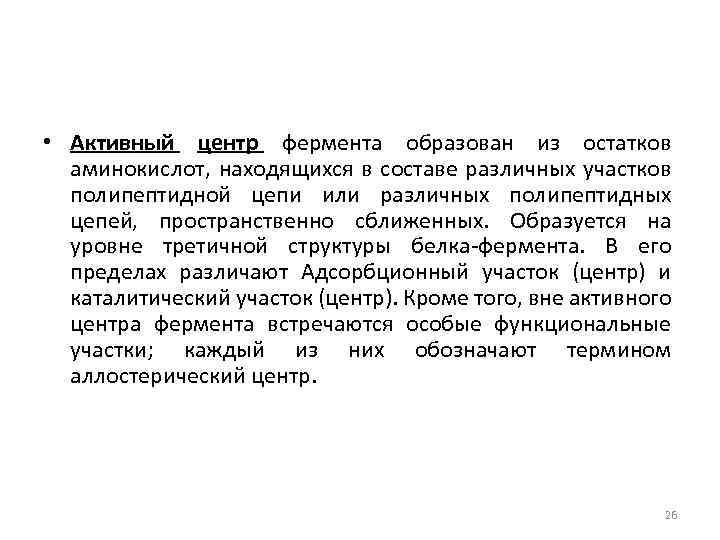 • Активный центр фермента образован из остатков аминокислот, находящихся в составе различных участков полипептидной цепи или различных полипептидных цепей, пространственно сближенных. Образуется на уровне третичной структуры белка-фермента. В его пределах различают Адсорбционный участок (центр) и каталитический участок (центр). Кроме того, вне активного центра фермента встречаются особые функциональные участки; каждый из них обозначают термином аллостерический центр.

26